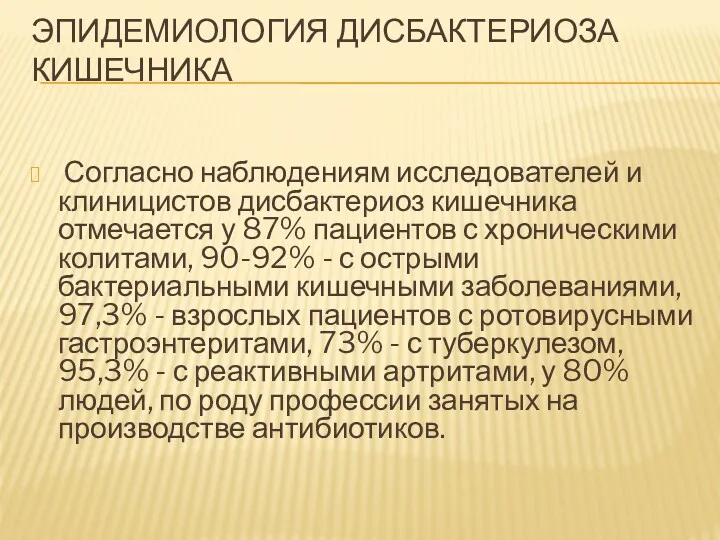 ЭПИДЕМИОЛОГИЯ ДИСБАКТЕРИОЗА КИШЕЧНИКА

Согласно наблюдениям исследователей и клиницистов дисбактериоз кишечника отмечается у 87% пациентов с хроническими колитами, 90-92% - с острыми бактериальными кишечными заболеваниями, 97,3% - взрослых пациентов с ротовирусными гастроэнтеритами, 73% - с туберкулезом, 95,3% - с реактивными артритами, у 80% людей, по роду профессии занятых на производстве антибиотиков.